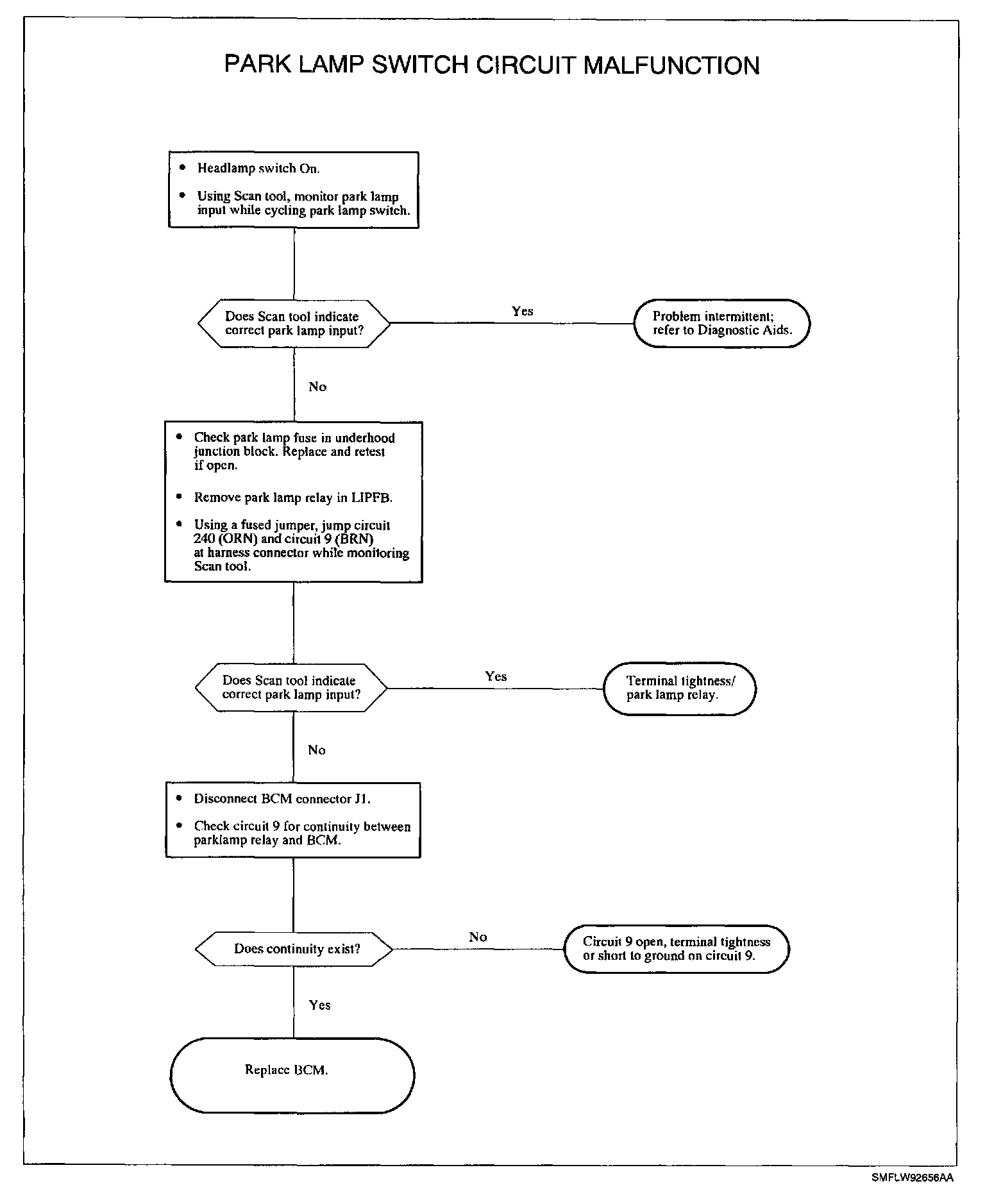 PARK LAMP SWITCH CIRCUIT MALFUNCTION

• Headlamp switch On.

• Using Scan tool, monitor park lamp input while cycling park lamp switch.

Does Scan tool indicate correct park lamp input?

Yes

Problem intermittent; refer to Diagnostic Aids.

No

• Check park lamp fuse in underhood junction block. Replace and retest if open.

• Remove park lamp relay in LIPFB.

• Using a fused jumper, jump circuit 240 (ORN) and circuit 9 (BRN) at harness connector while monitoring Scan tool.

Does Scan tool indicate correct park lamp input?

Yes

Terminal tightness/ park lamp relay.

No

• Disconnect BCM connector J1.

• Check circuit 9 for continuity between parklamp relay and BCM.

Does continuity exist?

No

Circuit 9 open, terminal tightness or short to ground on circuit 9.

Yes

Replace BCM.

SMFLW92656AA